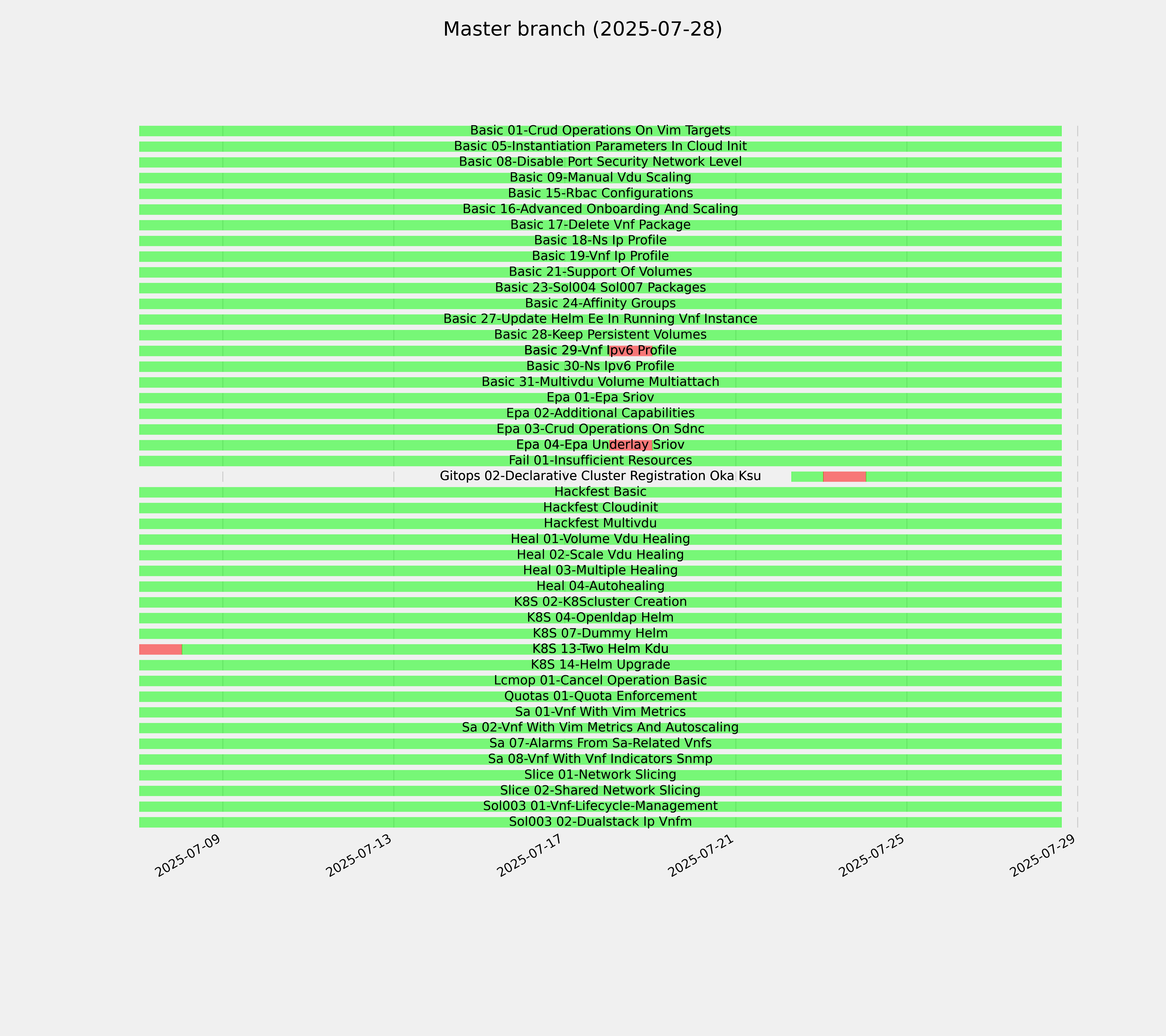 Master branch (2025-07-28)

Basic 01-Crud Operations On Vim Targets
Basic 05-Instantiation Parameters In Cloud Init
Basic 08-Disable Port Security Network Level
Basic 09-Manual Vdu Scaling
Basic 15-Rbac Configurations
Basic 16-Advanced Onboarding And Scaling
Basic 17-Delete Vnf Package
Basic 18-Ns Ip Profile
Basic 19-Vnf Ip Profile
Basic 21-Support Of Volumes
Basic 23-Sol004 Sol007 Packages
Basic 24-Affinity Groups
Basic 27-Update Helm Ee In Running Vnf Instance
Basic 28-Keep Persistent Volumes
Basic 29-Vnf Ipv6 Profile
Basic 30-Ns Ipv6 Profile
Basic 31-Multivdu Volume Multiattach
Epa 01-Epa Sriov
Epa 02-Additional Capabilities
Epa 03-Crud Operations On Sdnc
Epa 04-Epa Underlay Sriov
Fail 01-Insufficient Resources
Gitops 02-Declarative Cluster Registration Oka Ksu
Hackfest Basic
Hackfest Cloudinit
Hackfest Multivdu
Heal 01-Volume Vdu Healing
Heal 02-Scale Vdu Healing
Heal 03-Multiple Healing
Heal 04-Autohealing
K8S 02-K8Scluster Creation
K8S 04-Openldap Helm
K8S 07-Dummy Helm
K8S 13-Two Helm Kdu
K8S 14-Helm Upgrade
Lcmop 01-Cancel Operation Basic
Quotas 01-Quota Enforcement
Sa 01-Vnf With Vim Metrics
Sa 02-Vnf With Vim Metrics And Autoscaling
Sa 07-Alarms From Sa-Related Vnfs
Sa 08-Vnf With Vnf Indicators Snmp
Slice 01-Network Slicing
Slice 02-Shared Network Slicing
Sol003 01-Vnf-Lifecycle-Management
Sol003 02-Dualstack Ip Vnfm

2025-07-09
2025-07-13
2025-07-17
2025-07-21
2025-07-25
2025-07-29